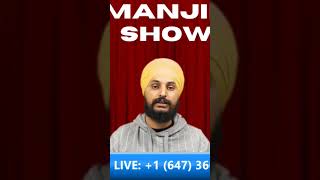 MANJI
SHOW

LIVE: +1 (647) 36